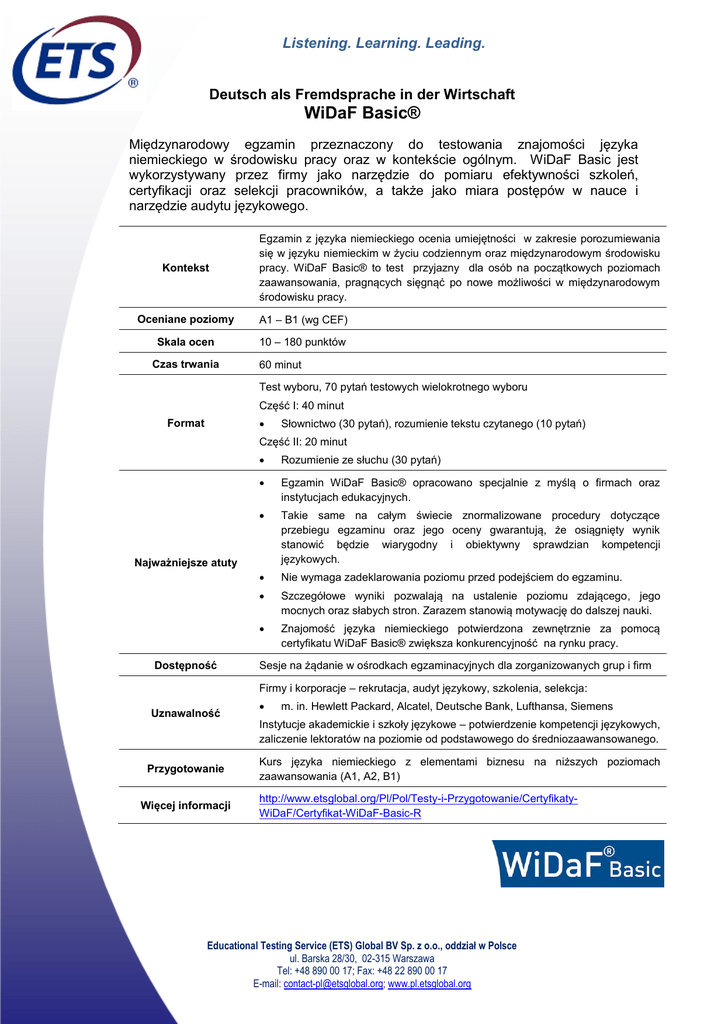 ETS®

Listening. Learning. Leading.

Deutsch als Fremdsprache in der Wirtschaft
WiDaF Basic®

Międzynarodowy egzamin przeznaczony do testowania znajomości języka niemieckiego w środowisku pracy oraz w kontekście ogólnym. WiDaF Basic jest wykorzystywany przez firmy jako narzędzie do pomiaru efektywności szkoleń, certyfikacji oraz selekcji pracowników, a także jako miara postępów w nauce i narzędzie audytu językowego.

| | |
|---|---|
| Kontekst | Egzamin z języka niemieckiego ocenia umiejętności w zakresie porozumiewania się w języku niemieckim w życiu codziennym oraz międzynarodowym środowisku pracy. WiDaF Basic® to test przyjazny dla osób na początkowych poziomach zaawansowania, pragnących sięgnąć po nowe możliwości w międzynarodowym środowisku pracy. |
| Oceniane poziomy | A1 – B1 (wg CEF) |
| Skala ocen | 10 – 180 punktów |
| Czas trwania | 60 minut |
| Format | Test wyboru, 70 pytań testowych wielokrotnego wyboru<br>Część I: 40 minut<br>• Słownictwo (30 pytań), rozumienie tekstu czytanego (10 pytań)<br>Część II: 20 minut<br>• Rozumienie ze słuchu (30 pytań) |
| Najważniejsze atuty | • Egzamin WiDaF Basic® opracowano specjalnie z myślą o firmach oraz instytucjach edukacyjnych.<br>• Takie same na całym świecie znormalizowane procedury dotyczące przebiegu egzaminu oraz jego oceny gwarantują, że osiągnięty wynik stanowić będzie wiarygodny i obiektywny sprawdzian kompetencji językowych.<br>• Nie wymaga zadeklarowania poziomu przed podejściem do egzaminu.<br>• Szczegółowe wyniki pozwalają na ustalenie poziomu zdającego, jego mocnych oraz słabych stron. Zarazem stanowią motywację do dalszej nauki.<br>• Znajomość języka niemieckiego potwierdzona zewnętrznie za pomocą certyfikatu WiDaF Basic® zwiększa konkurencyjność na rynku pracy. |
| Dostępność | Sesje na żądanie w ośrodkach egzaminacyjnych dla zorganizowanych grup i firm |
| Uznawalność | Firmy i korporacje – rekrutacja, audyt językowy, szkolenia, selekcja:<br>• m. in. Hewlett Packard, Alcatel, Deutsche Bank, Lufthansa, Siemens<br>Instytucje akademickie i szkoły językowe – potwierdzenie kompetencji językowych, zaliczenie lektoratów na poziomie od podstawowego do średniozaawansowanego. |
| Przygotowanie | Kurs języka niemieckiego z elementami biznesu na niższych poziomach zaawansowania (A1, A2, B1) |
| Więcej informacji | http://www.etsglobal.org/Pl/Pol/Testy-i-Przygotowanie/Certyfikaty-WiDaF/Certyfikat-WiDaF-Basic-R |

WiDaF® Basic

Educational Testing Service (ETS) Global BV Sp. z o.o., oddział w Polsce
ul. Barska 28/30, 02-315 Warszawa
Tel: +48 890 00 17; Fax: +48 22 890 00 17
E-mail: contact-pl@etsglobal.org; www.pl.etsglobal.org